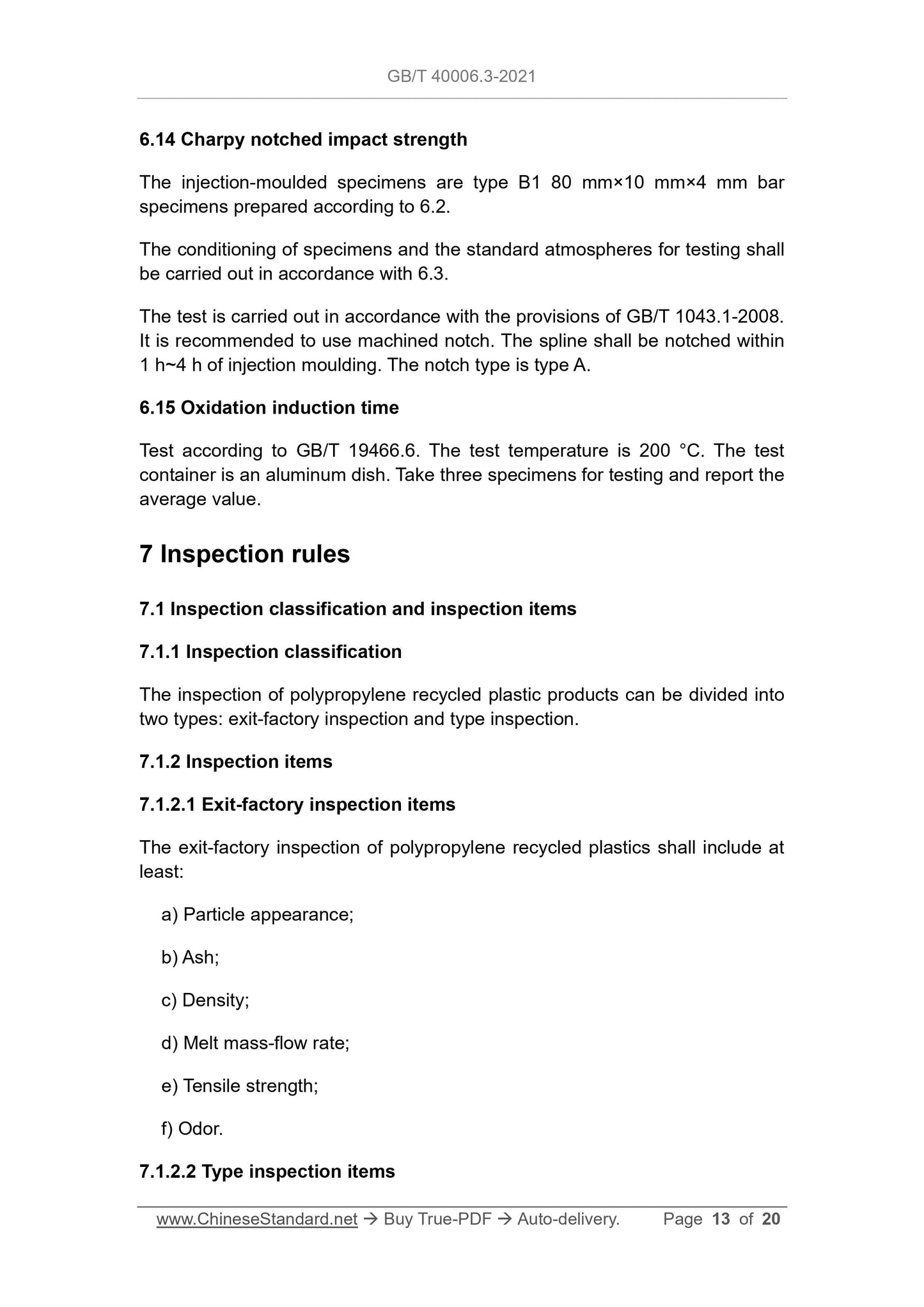 GB/T 40006.3-2021

6.14 Charpy notched impact strength

The injection-moulded specimens are type B1 80 mm×10 mm×4 mm bar specimens prepared according to 6.2.

The conditioning of specimens and the standard atmospheres for testing shall be carried out in accordance with 6.3.

The test is carried out in accordance with the provisions of GB/T 1043.1-2008. It is recommended to use machined notch. The spline shall be notched within 1 h~4 h of injection moulding. The notch type is type A.

6.15 Oxidation induction time

Test according to GB/T 19466.6. The test temperature is 200 °C. The test container is an aluminum dish. Take three specimens for testing and report the average value.

7 Inspection rules

7.1 Inspection classification and inspection items

7.1.1 Inspection classification

The inspection of polypropylene recycled plastic products can be divided into two types: exit-factory inspection and type inspection.

7.1.2 Inspection items

7.1.2.1 Exit-factory inspection items

The exit-factory inspection of polypropylene recycled plastics shall include at least:

a) Particle appearance;

b) Ash;

c) Density;

d) Melt mass-flow rate;

e) Tensile strength;

f) Odor.

7.1.2.2 Type inspection items

www.ChineseStandard.net → Buy True-PDF → Auto-delivery. Page 13 of 20